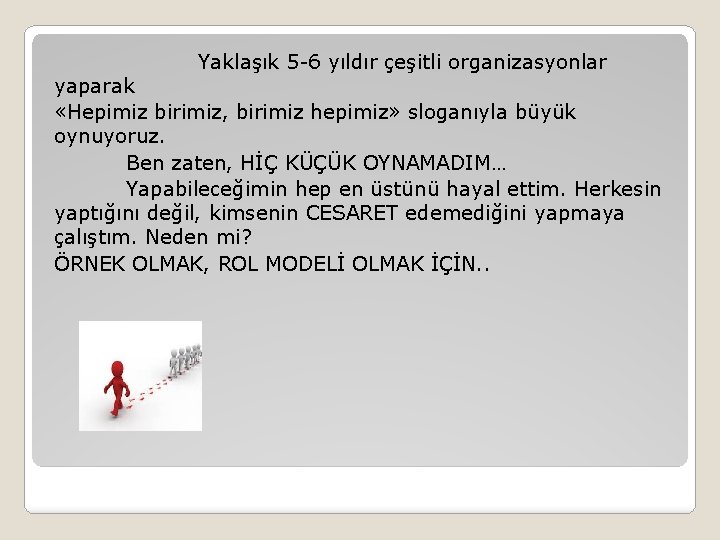 Yaklaşık 5-6 yıldır çeşitli organizasyonlar yaparak
«Hepimiz birimiz, birimiz hepimiz» sloganıyla büyük oynuyoruz.

Ben zaten, HİÇ KÜÇÜK OYNAMADIM…

Yapabileceğimin hep en üstünü hayal ettim. Herkesin yaptığını değil, kimsenin CESARET edemediğini yapmaya çalıştım. Neden mi?
ÖRNEK OLMAK, ROL MODELİ OLMAK İÇİN..